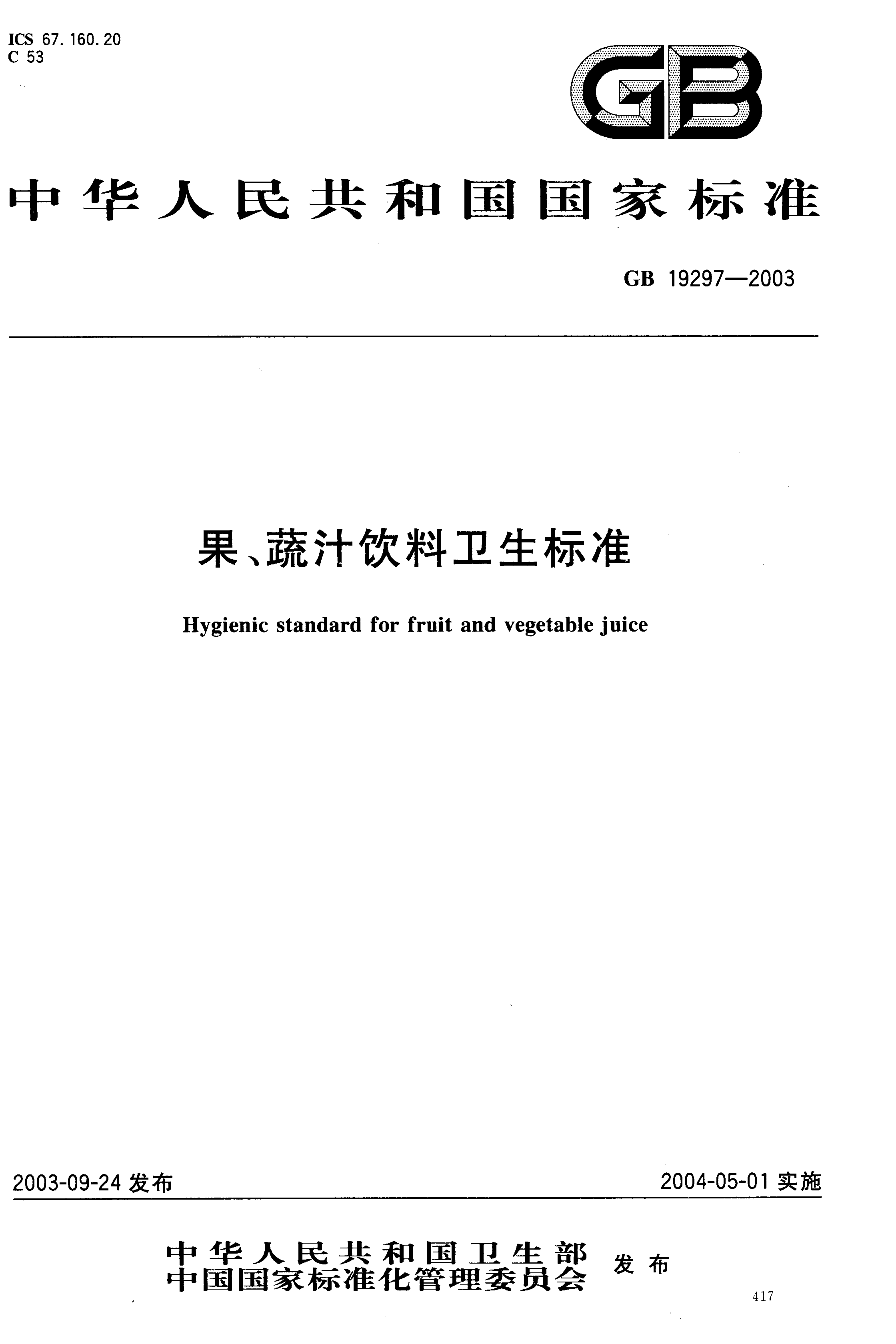 ICS 67.160.20
C 53

GB

中华人民共和国国家标准

GB 19297—2003

果、蔬汁饮料卫生标准

Hygienic standard for fruit and vegetable juice

2003-09-24 发布

2004-05-01 实施

中华人民共和国卫生部
中国国家标准化管理委员会
发布

417